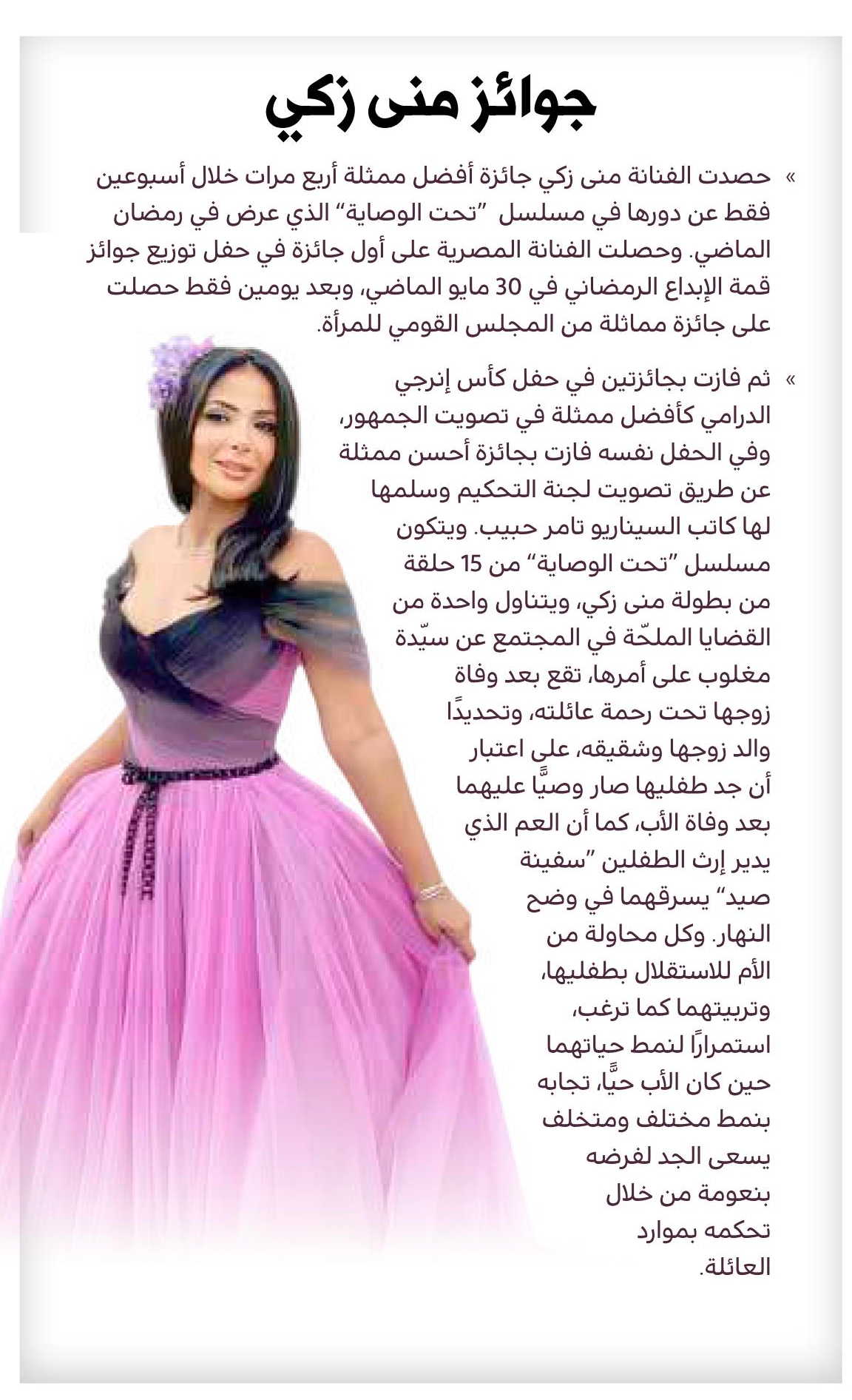 جوائز منى زكي

» حصدت الفنانة منى زكي جائزة أفضل ممثلة أربع مرات خلال أسبوعين فقط عن دورها في مسلسل "تحت الوصاية" الذي عرض في رمضان الماضي. وحصلت الفنانة المصرية على أول جائزة في حفل توزيع جوائز قمة الإبداع الرمضاني في 30 مايو الماضي، وبعد يومين فقط حصلت على جائزة مماثلة من المجلس القومي للمرأة.

» ثم فازت بجائزتين في حفل كأس إنرجي الدرامي كأفضل ممثلة في تصويت الجمهور، وفي الحفل نفسه فازت بجائزة أحسن ممثلة عن طريق تصويت لجنة التحكيم وسلمها لها كاتب السيناريو تامر حبيب. ويتكون مسلسل "تحت الوصاية" من 15 حلقة من بطولة منى زكي، ويتناول واحدة من القضايا الملحّة في المجتمع عن سيّدة مغلوب على أمرها، تقع بعد وفاة زوجها تحت رحمة عائلته، وتحديدًا والد زوجها وشقيقه، على اعتبار أن جد طفليها صار وصيًّا عليهما بعد وفاة الأب، كما أن العم الذي يدير إرث الطفلين "سفينة صيد" يسرقهما في وضح النهار. وكل محاولة من الأم للاستقلال بطفليها، وتربيتهما كما ترغب، استمرارًا لنمط حياتهما حين كان الأب حيًّا، تجابه بنمط مختلف ومتخلف يسعى الجد لفرضه بنعومة من خلال تحكمه بموارد العائلة.